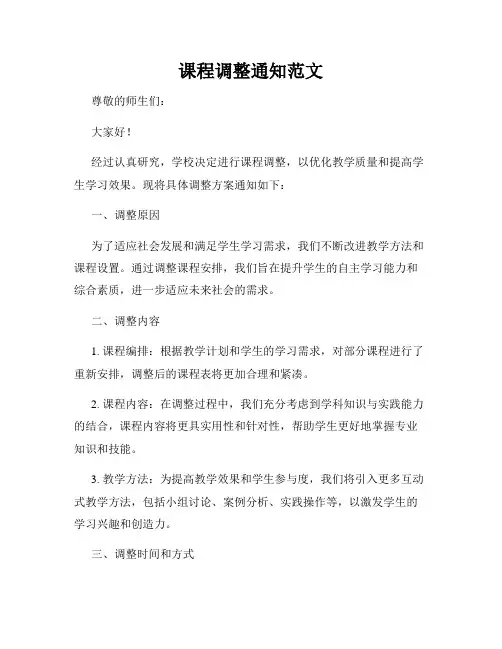 课程调整通知范文

尊敬的师生们:

大家好!

经过认真研究，学校决定进行课程调整，以优化教学质量和提高学生学习效果。现将具体调整方案通知如下:

一、调整原因

为了适应社会发展和满足学生学习需求，我们不断改进教学方法和课程设置。通过调整课程安排，我们旨在提升学生的自主学习能力和综合素质，进一步适应未来社会的需求。

二、调整内容

1. 课程编排:根据教学计划和学生的学习需求，对部分课程进行了重新安排，调整后的课程表将更加合理和紧凑。

2. 课程内容:在调整过程中，我们充分考虑到学科知识与实践能力的结合，课程内容将更具实用性和针对性，帮助学生更好地掌握专业知识和技能。

3. 教学方法:为提高教学效果和学生参与度，我们将引入更多互动式教学方法，包括小组讨论、案例分析、实践操作等，以激发学生的学习兴趣和创造力。

三、调整时间和方式